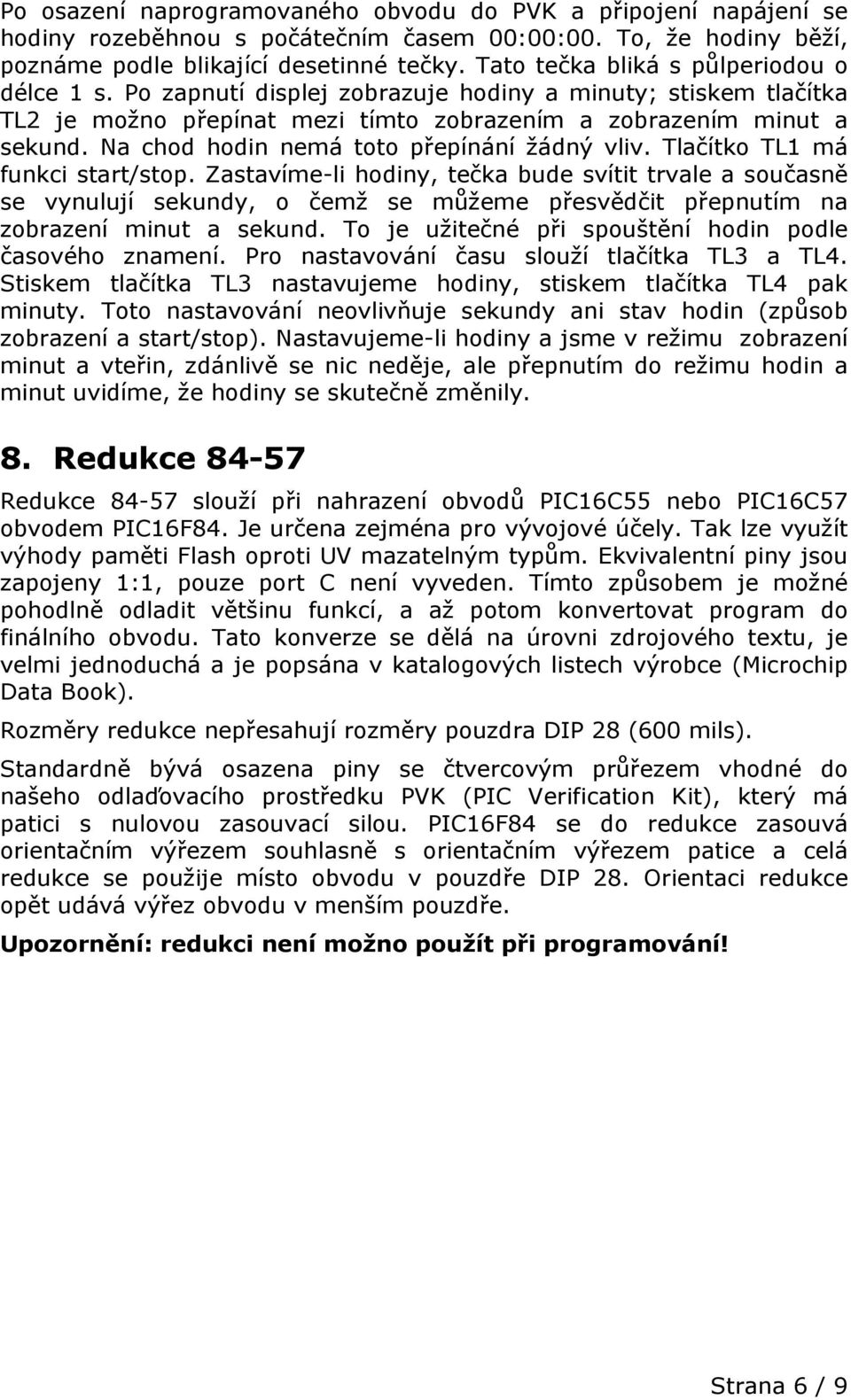 Po osazení naprogramovaného obvodu do PVK a připojení napájení se hodiny rozeběhnou s počátečním časem 00:00:00. To, že hodiny běží, poznáme podle blikající desetinné tečky. Tato tečka bliká s půlperiodou o délce 1 s. Po zapnutí displej zobrazuje hodiny a minuty; stiskem tlačítka TL2 je možno přepínat mezi tímto zobrazením a zobrazením minut a sekund. Na chod hodin nemá toto přepínání žádný vliv. Tlačítko TL1 má funkci start/stop. Zastavíme-li hodiny, tečka bude svítit trvale a současně se vynulují sekundy, o čemž se můžeme přesvědčit přepnutím na zobrazení minut a sekund. To je užitečné při spouštění hodin podle časového znamení. Pro nastavování času slouží tlačítka TL3 a TL4. Stiskem tlačítka TL3 nastavujeme hodiny, stiskem tlačítka TL4 pak minuty. Toto nastavování neovlivňuje sekundy ani stav hodin (způsob zobrazení a start/stop). Nastavujeme-li hodiny a jsme v režimu zobrazení minut a vteřin, zdánlivě se nic neděje, ale přepnutím do režimu hodin a minut uvidíme, že hodiny se skutečně změnily.

8. Redukce 84-57

Redukce 84-57 slouží při nahrazení obvodů PIC16C55 nebo PIC16C57 obvodem PIC16F84. Je určena zejména pro vývojové účely. Tak lze využít výhody paměti Flash oproti UV mazatelným typům. Ekvivalentní piny jsou zapojeny 1:1, pouze port C není vyveden. Tímto způsobem je možné pohodlně odladit většinu funkcí, a až potom konvertovat program do finálního obvodu. Tato konverze se dělá na úrovni zdrojového textu, je velmi jednoduchá a je popsána v katalogových listech výrobce (Microchip Data Book).

Rozměry redukce nepřesahují rozměry pouzdra DIP 28 (600 mils).

Standardně bývá osazena piny se čtvercovým průřezem vhodné do našeho odlaďovacího prostředku PVK (PIC Verification Kit), který má patici s nulovou zasouvací silou. PIC16F84 se do redukce zasouvá orientačním výřezem souhlasně s orientačním výřezem patice a celá redukce se použije místo obvodu v pouzdře DIP 28. Orientaci redukce opět udává výřez obvodu v menším pouzdře.

Upozornění: redukci není možno použít při programování!

Strana 6 / 9